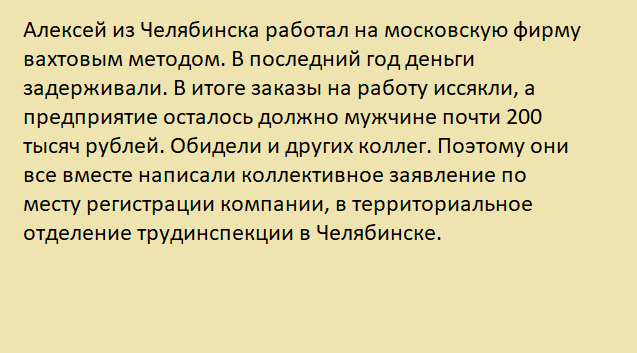 Алексей из Челябинска работал на московскую фирму вахтовым методом. В последний год деньги задерживали. В итоге заказы на работу иссякли, а предприятие осталось должно мужчине почти 200 тысяч рублей. Обидели и других коллег. Поэтому они все вместе написали коллективное заявление по месту регистрации компании, в территориальное отделение трудинспекции в Челябинске.